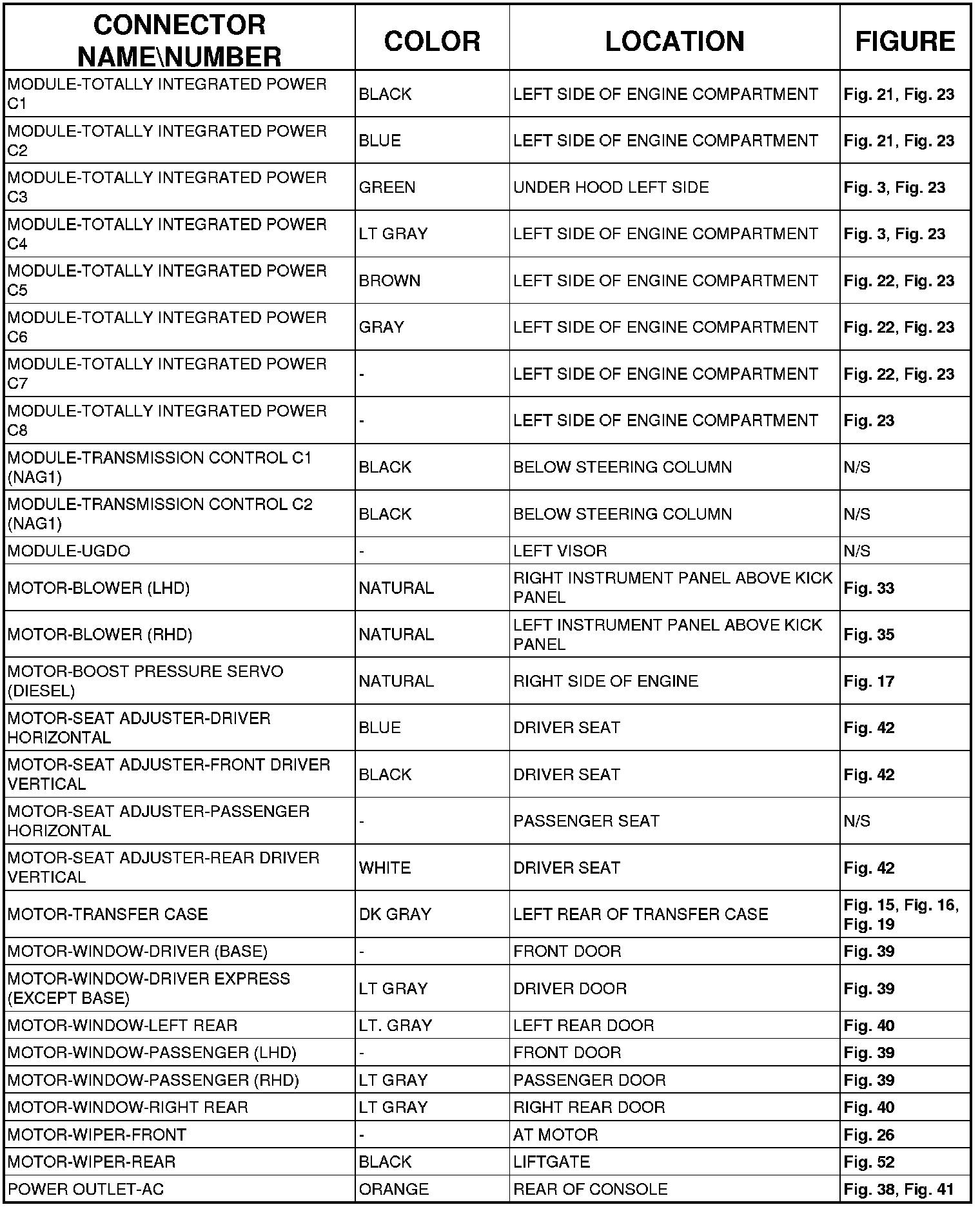 | CONNECTOR NAME\NUMBER | COLOR | LOCATION | FIGURE |
|---|---|---|---|
| MODULE-TOTALLY INTEGRATED POWER C1 | BLACK | LEFT SIDE OF ENGINE COMPARTMENT | Fig. 21, Fig. 23 |
| MODULE-TOTALLY INTEGRATED POWER C2 | BLUE | LEFT SIDE OF ENGINE COMPARTMENT | Fig. 21, Fig. 23 |
| MODULE-TOTALLY INTEGRATED POWER C3 | GREEN | UNDER HOOD LEFT SIDE | Fig. 3, Fig. 23 |
| MODULE-TOTALLY INTEGRATED POWER C4 | LT GRAY | LEFT SIDE OF ENGINE COMPARTMENT | Fig. 3, Fig. 23 |
| MODULE-TOTALLY INTEGRATED POWER C5 | BROWN | LEFT SIDE OF ENGINE COMPARTMENT | Fig. 22, Fig. 23 |
| MODULE-TOTALLY INTEGRATED POWER C6 | GRAY | LEFT SIDE OF ENGINE COMPARTMENT | Fig. 22, Fig. 23 |
| MODULE-TOTALLY INTEGRATED POWER C7 | - | LEFT SIDE OF ENGINE COMPARTMENT | Fig. 22, Fig. 23 |
| MODULE-TOTALLY INTEGRATED POWER C8 | - | LEFT SIDE OF ENGINE COMPARTMENT | Fig. 23 |
| MODULE-TRANSMISSION CONTROL C1 (NAG1) | BLACK | BELOW STEERING COLUMN | N/S |
| MODULE-TRANSMISSION CONTROL C2 (NAG1) | BLACK | BELOW STEERING COLUMN | N/S |
| MODULE-UGDO | - | LEFT VISOR | N/S |
| MOTOR-BLOWER (LHD) | NATURAL | RIGHT INSTRUMENT PANEL ABOVE KICK PANEL | Fig. 33 |
| MOTOR-BLOWER (RHD) | NATURAL | LEFT INSTRUMENT PANEL ABOVE KICK PANEL | Fig. 35 |
| MOTOR-BOOST PRESSURE SERVO (DIESEL) | NATURAL | RIGHT SIDE OF ENGINE | Fig. 17 |
| MOTOR-SEAT ADJUSTER-DRIVER HORIZONTAL | BLUE | DRIVER SEAT | Fig. 42 |
| MOTOR-SEAT ADJUSTER-FRONT DRIVER VERTICAL | BLACK | DRIVER SEAT | Fig. 42 |
| MOTOR-SEAT ADJUSTER-PASSENGER HORIZONTAL | - | PASSENGER SEAT | N/S |
| MOTOR-SEAT ADJUSTER-REAR DRIVER VERTICAL | WHITE | DRIVER SEAT | Fig. 42 |
| MOTOR-TRANSFER CASE | DK GRAY | LEFT REAR OF TRANSFER CASE | Fig. 15, Fig. 16, Fig. 19 |
| MOTOR-WINDOW-DRIVER (BASE) | - | FRONT DOOR | Fig. 39 |
| MOTOR-WINDOW-DRIVER EXPRESS (EXCEPT BASE) | LT GRAY | DRIVER DOOR | Fig. 39 |
| MOTOR-WINDOW-LEFT REAR | LT. GRAY | LEFT REAR DOOR | Fig. 40 |
| MOTOR-WINDOW-PASSENGER (LHD) | - | FRONT DOOR | Fig. 39 |
| MOTOR-WINDOW-PASSENGER (RHD) | LT GRAY | PASSENGER DOOR | Fig. 39 |
| MOTOR-WINDOW-RIGHT REAR | LT GRAY | RIGHT REAR DOOR | Fig. 40 |
| MOTOR-WIPER-FRONT | - | AT MOTOR | Fig. 26 |
| MOTOR-WIPER-REAR | BLACK | LIFTGATE | Fig. 52 |
| POWER OUTLET-AC | ORANGE | REAR OF CONSOLE | Fig. 38, Fig. 41 |